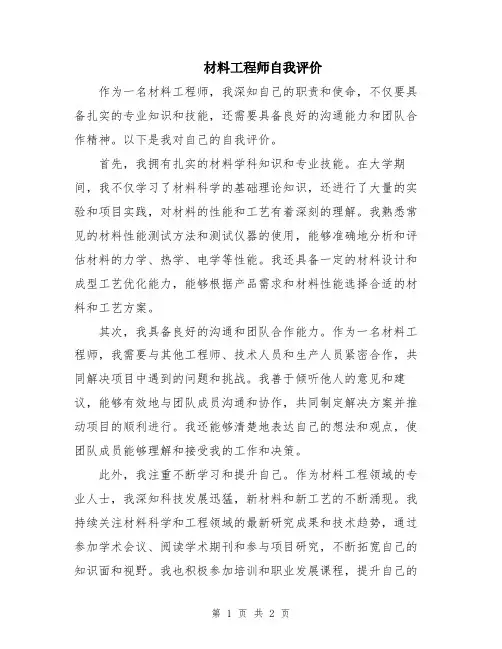 材料工程师自我评价

作为一名材料工程师，我深知自己的职责和使命，不仅要具备扎实的专业知识和技能，还需要具备良好的沟通能力和团队合作精神。以下是我对自己的自我评价。

首先，我拥有扎实的材料学科知识和专业技能。在大学期间，我不仅学习了材料科学的基础理论知识，还进行了大量的实验和项目实践，对材料的性能和工艺有着深刻的理解。我熟悉常见的材料性能测试方法和测试仪器的使用，能够准确地分析和评估材料的力学、热学、电学等性能。我还具备一定的材料设计和成型工艺优化能力，能够根据产品需求和材料性能选择合适的材料和工艺方案。

其次，我具备良好的沟通和团队合作能力。作为一名材料工程师，我需要与其他工程师、技术人员和生产人员紧密合作，共同解决项目中遇到的问题和挑战。我善于倾听他人的意见和建议，能够有效地与团队成员沟通和协作，共同制定解决方案并推动项目的顺利进行。我还能够清楚地表达自己的想法和观点，使团队成员能够理解和接受我的工作和决策。

此外，我注重不断学习和提升自己。作为材料工程领域的专业人士，我深知科技发展迅猛，新材料和新工艺的不断涌现。我持续关注材料科学和工程领域的最新研究成果和技术趋势，通过参加学术会议、阅读学术期刊和参与项目研究，不断拓宽自己的知识面和视野。我也积极参加培训和职业发展课程，提升自己的

第 1 页 共 2 页